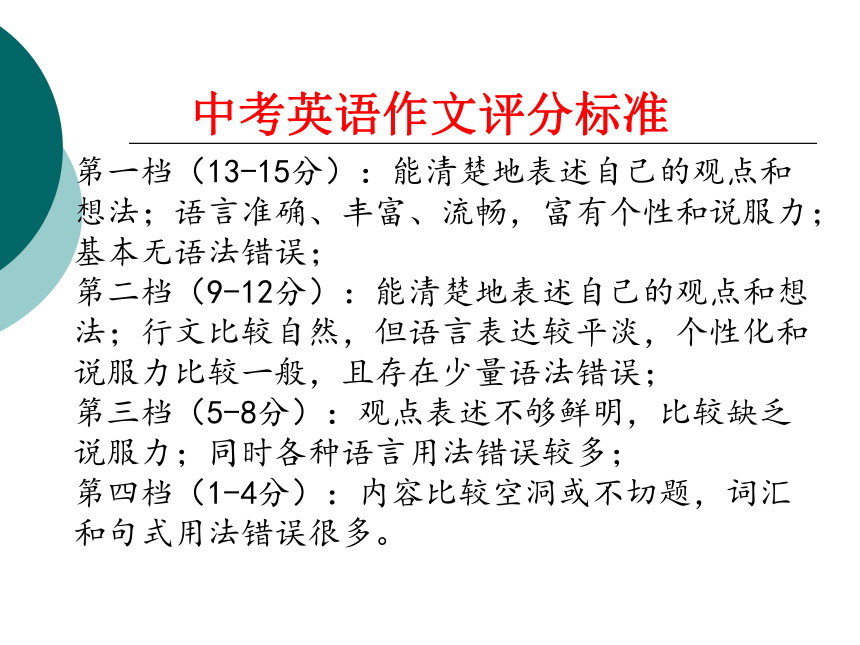 中考英语作文评分标准

第一档（13-15分）：能清楚地表述自己的观点和想法；语言准确、丰富、流畅，富有个性和说服力；基本无语法错误；
第二档（9-12分）：能清楚地表述自己的观点和想法；行文比较自然，但语言表达较平淡，个性化和说服力比较一般，且存在少量语法错误；
第三档（5-8分）：观点表述不够鲜明，比较缺乏说服力；同时各种语言用法错误较多；
第四档（1-4分）：内容比较空洞或不切题，词汇和句式用法错误很多。